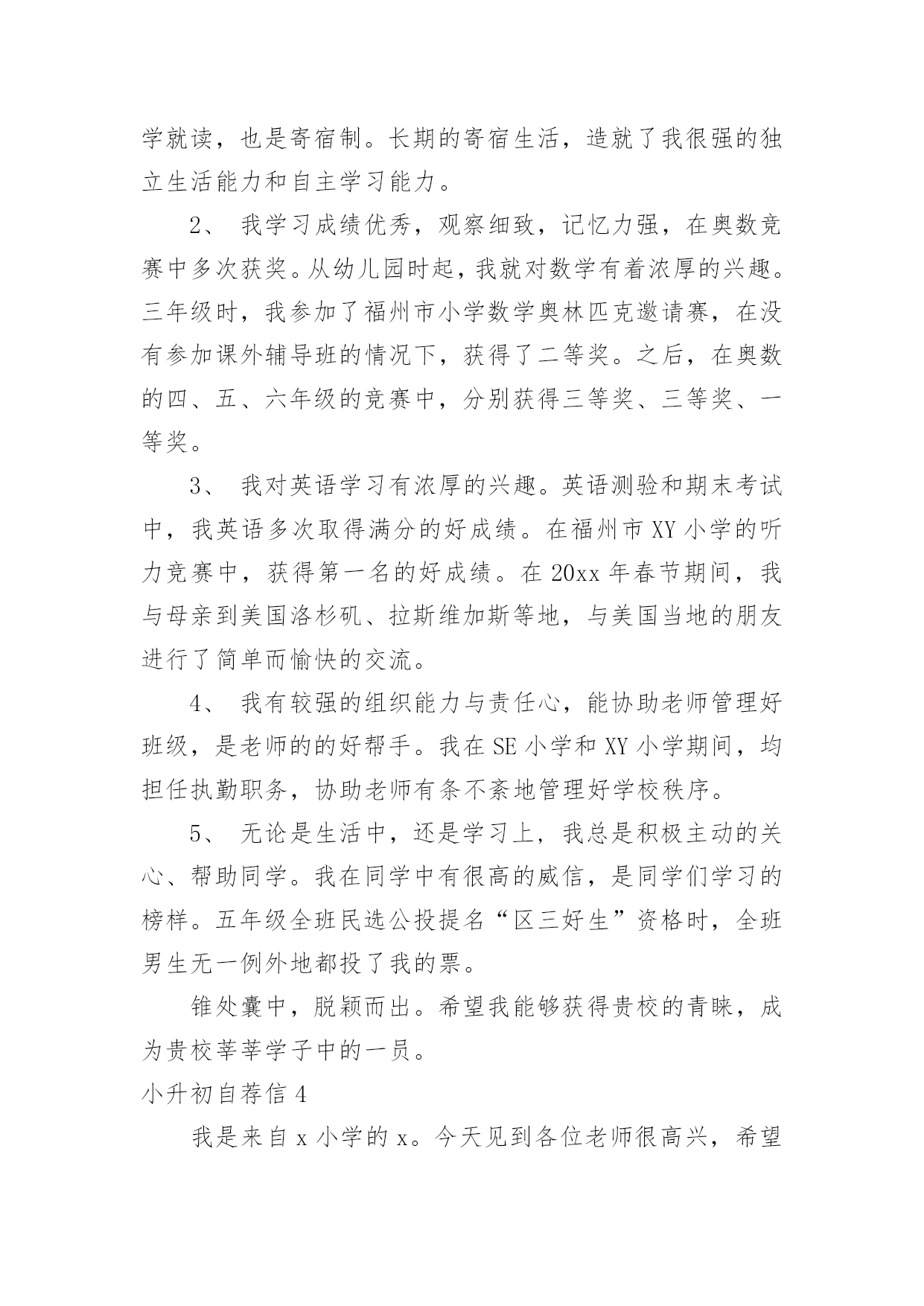 学就读，也是寄宿制。长期的寄宿生活，造就了我很强的独立生活能力和自主学习能力。

2、 我学习成绩优秀，观察细致，记忆力强，在奥数竞赛中多次获奖。从幼儿园时起，我就对数学有着浓厚的兴趣。三年级时，我参加了福州市小学数学奥林匹克邀请赛，在没有参加课外辅导班的情况下，获得了二等奖。之后，在奥数的四、五、六年级的竞赛中，分别获得三等奖、三等奖、一等奖。

3、 我对英语学习有浓厚的兴趣。英语测验和期末考试中，我英语多次取得满分的好成绩。在福州市 XY 小学的听力竞赛中，获得第一名的好成绩。在 20xx 年春节期间，我与母亲到美国洛杉矶、拉斯维加斯等地，与美国当地的朋友进行了简单而愉快的交流。

4、 我有较强的组织能力与责任心，能协助老师管理好班级，是老师的的好帮手。我在 SE 小学和 XY 小学期间，均担任执勤职务，协助老师有条不紊地管理好学校秩序。

5、 无论是生活中，还是学习上，我总是积极主动的关心、帮助同学。我在同学中有很高的威信，是同学们学习的榜样。五年级全班民选公投提名“区三好生”资格时，全班男生无一例外地都投了我的票。

锥处囊中，脱颖而出。希望我能够获得贵校的青睐，成为贵校莘莘学子中的一员。

小升初自荐信 4

我是来自 x 小学的 x。今天见到各位老师很高兴，希望